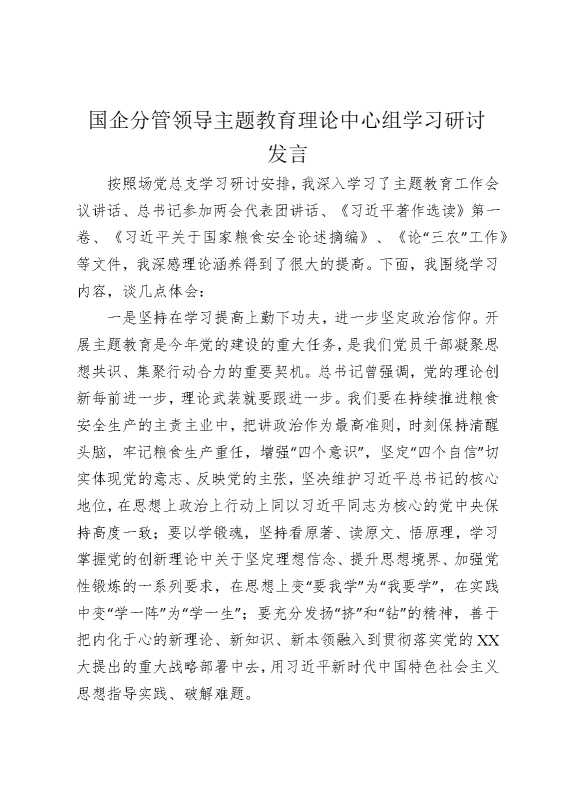 国企分管领导主题教育理论中心组学习研讨发言

按照场党总支学习研讨安排，我深入学习了主题教育工作会议讲话、总书记参加两会代表团讲话、《习近平著作选读》第一卷、《习近平关于国家粮食安全论述摘编》、《论“三农”工作》等文件，我深感理论涵养得到了很大的提高。下面，我围绕学习内容，谈几点体会：

一是坚持在学习提高上勤下功夫，进一步坚定政治信仰。开展主题教育是今年党的建设的重大任务，是我们党员干部凝聚思想共识、集聚行动合力的重要契机。总书记曾强调，党的理论创新每前进一步，理论武装就要跟进一步。我们要在持续推进粮食安全生产的主责主业中，把讲政治作为最高准则，时刻保持清醒头脑，牢记粮食生产重任，增强“四个意识”，坚定“四个自信”切实体现党的意志、反映党的主张，坚决维护习近平总书记的核心地位，在思想上政治上行动上同以习近平同志为核心的党中央保持高度一致；要以学锻魂，坚持看原著、读原文、悟原理，学习掌握党的创新理论中关于坚定理想信念、提升思想境界、加强党性锻炼的一系列要求，在思想上变“要我学”为“我要学”，在实践中变“学一阵”为“学一生”；要充分发扬“挤”和“钻”的精神，善于把内化于心的新理论、新知识、新本领融入到贯彻落实党的XX大提出的重大战略部署中去，用习近平新时代中国特色社会主义思想指导实践、破解难题。